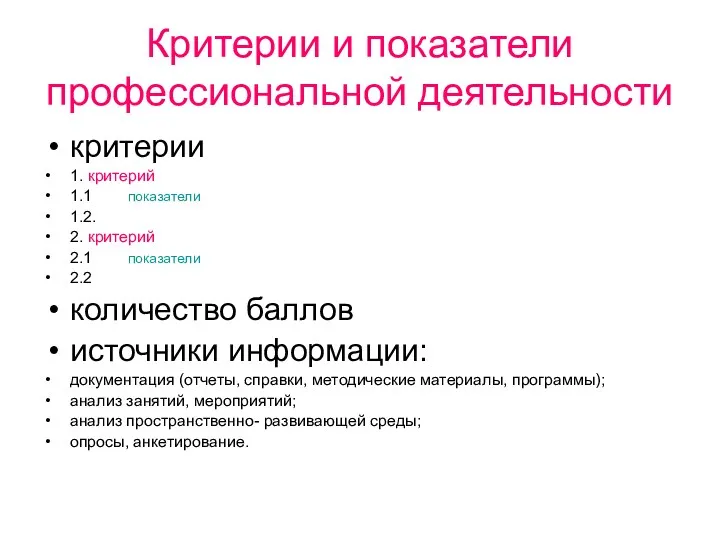 Критерии и показатели профессиональной деятельности

• критерии
• 1. критерий
• 1.1 показатели
• 1.2.
• 2. критерий
• 2.1 показатели
• 2.2
• количество баллов
• источники информации:
• документация (отчеты, справки, методические материалы, программы);
• анализ занятий, мероприятий;
• анализ пространственно- развивающей среды;
• опросы, анкетирование.